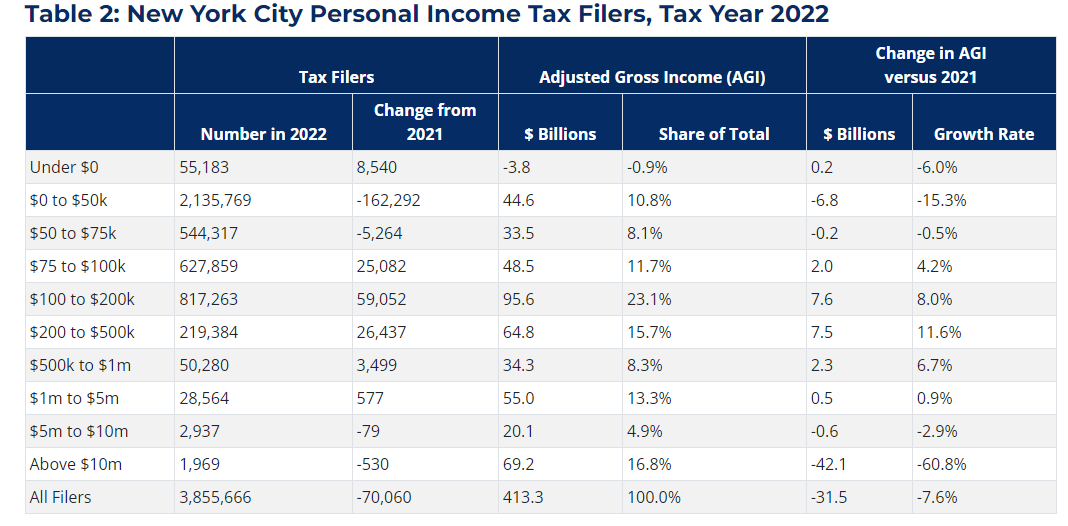 Table 2: New York City Personal Income Tax Filers, Tax Year 2022

| | Tax Filers | | Adjusted Gross Income (AGI) | | Change in AGI versus 2021 | |
|---|---|---|---|---|---|---|
| | Number in 2022 | Change from 2021 | \$ Billions | Share of Total | \$ Billions | Growth Rate |
| Under \$0 | 55,183 | 8,540 | -3.8 | -0.9% | 0.2 | -6.0% |
| \$0 to \$50k | 2,135,769 | -162,292 | 44.6 | 10.8% | -6.8 | -15.3% |
| \$50 to \$75k | 544,317 | -5,264 | 33.5 | 8.1% | -0.2 | -0.5% |
| \$75 to \$100k | 627,859 | 25,082 | 48.5 | 11.7% | 2.0 | 4.2% |
| \$100 to \$200k | 817,263 | 59,052 | 95.6 | 23.1% | 7.6 | 8.0% |
| \$200 to \$500k | 219,384 | 26,437 | 64.8 | 15.7% | 7.5 | 11.6% |
| \$500k to \$1m | 50,280 | 3,499 | 34.3 | 8.3% | 2.3 | 6.7% |
| \$1m to \$5m | 28,564 | 577 | 55.0 | 13.3% | 0.5 | 0.9% |
| \$5m to \$10m | 2,937 | -79 | 20.1 | 4.9% | -0.6 | -2.9% |
| Above \$10m | 1,969 | -530 | 69.2 | 16.8% | -42.1 | -60.8% |
| All Filers | 3,855,666 | -70,060 | 413.3 | 100.0% | -31.5 | -7.6% |